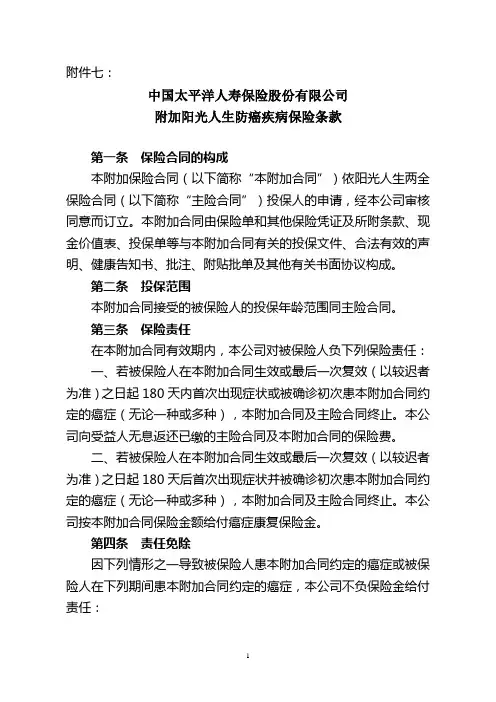 附件七：

中国太平洋人寿保险股份有限公司
附加阳光人生防癌疾病保险条款

第一条　保险合同的构成

本附加保险合同（以下简称“本附加合同”）依阳光人生两全保险合同（以下简称“主险合同”）投保人的申请，经本公司审核同意而订立。本附加合同由保险单和其他保险凭证及所附条款、现金价值表、投保单等与本附加合同有关的投保文件、合法有效的声明、健康告知书、批注、附贴批单及其他有关书面协议构成。

第二条　投保范围

本附加合同接受的被保险人的投保年龄范围同主险合同。

第三条　保险责任

在本附加合同有效期内，本公司对被保险人负下列保险责任：

一、若被保险人在本附加合同生效或最后一次复效（以较迟者为准）之日起 180 天内首次出现症状或被确诊初次患本附加合同约定的癌症（无论一种或多种），本附加合同及主险合同终止。本公司向受益人无息返还已缴的主险合同及本附加合同的保险费。

二、若被保险人在本附加合同生效或最后一次复效（以较迟者为准）之日起 180 天后首次出现症状并被确诊初次患本附加合同约定的癌症（无论一种或多种），本附加合同及主险合同终止。本公司按本附加合同保险金额给付癌症康复保险金。

第四条　责任免除

因下列情形之一导致被保险人患本附加合同约定的癌症或被保险人在下列期间患本附加合同约定的癌症，本公司不负保险金给付责任：

1